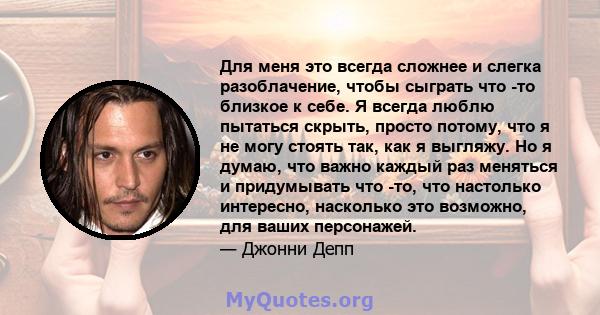 Для меня это всегда сложнее и слегка разоблачение, чтобы сыграть что -то близкое к себе. Я всегда люблю пытаться скрыть, просто потому, что я не могу стоять так, как я выгляжу. Но я думаю, что важно каждый раз меняться и придумывать что -то, что настолько интересно, насколько это возможно, для ваших персонажей.
— Джонни Депп

MyQuotes.org